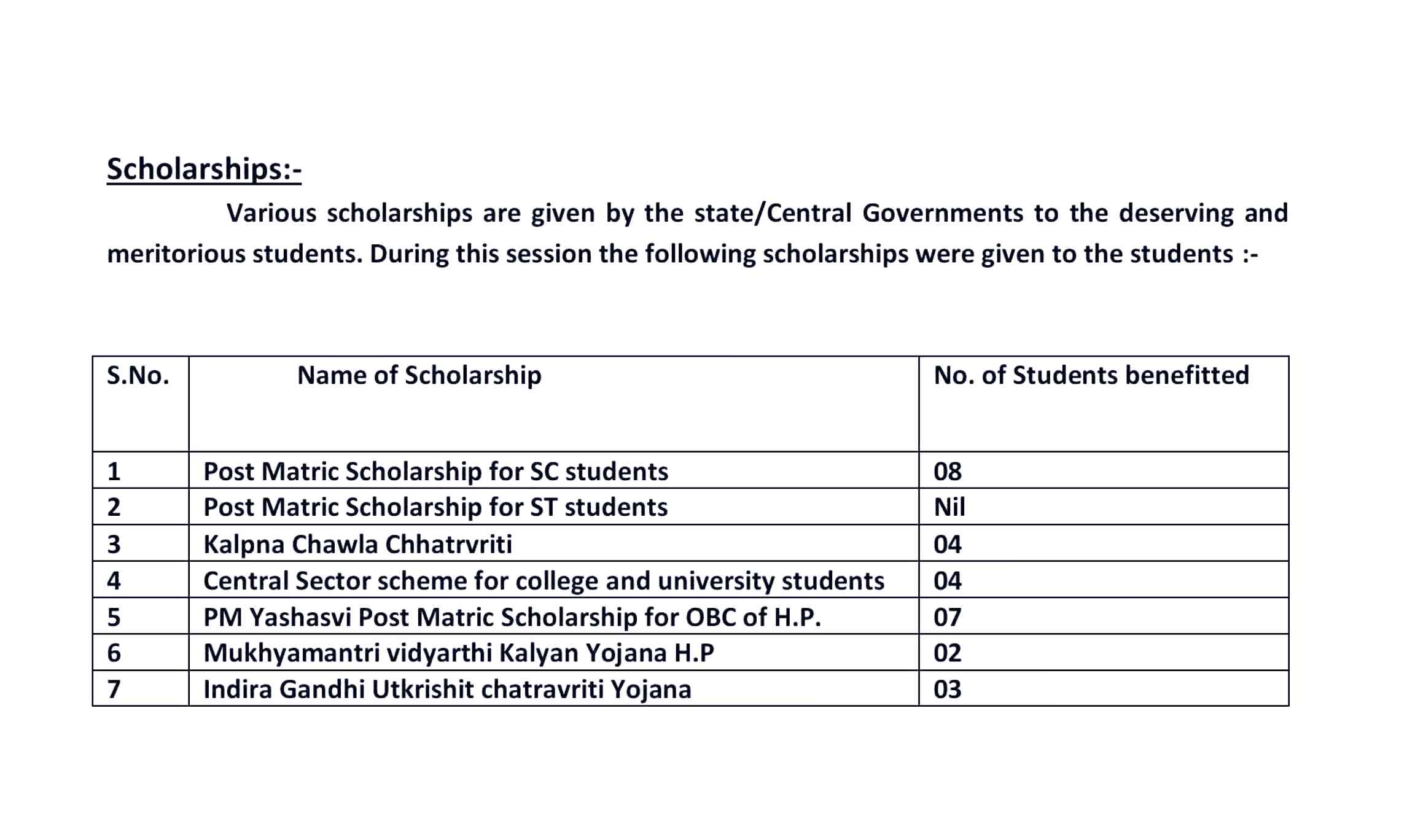 Scholarships:-

Various scholarships are given by the state/Central Governments to the deserving and meritorious students. During this session the following scholarships were given to the students :-

| S.No. | Name of Scholarship | No. of Students benefitted |
|---|---|---|
| 1 | Post Matric Scholarship for SC students | 08 |
| 2 | Post Matric Scholarship for ST students | Nil |
| 3 | Kalpna Chawla Chhatrvriti | 04 |
| 4 | Central Sector scheme for college and university students | 04 |
| 5 | PM Yashasvi Post Matric Scholarship for OBC of H.P. | 07 |
| 6 | Mukhyamantri vidyarthi Kalyan Yojana H.P | 02 |
| 7 | Indira Gandhi Utkrishit chatravriti Yojana | 03 |